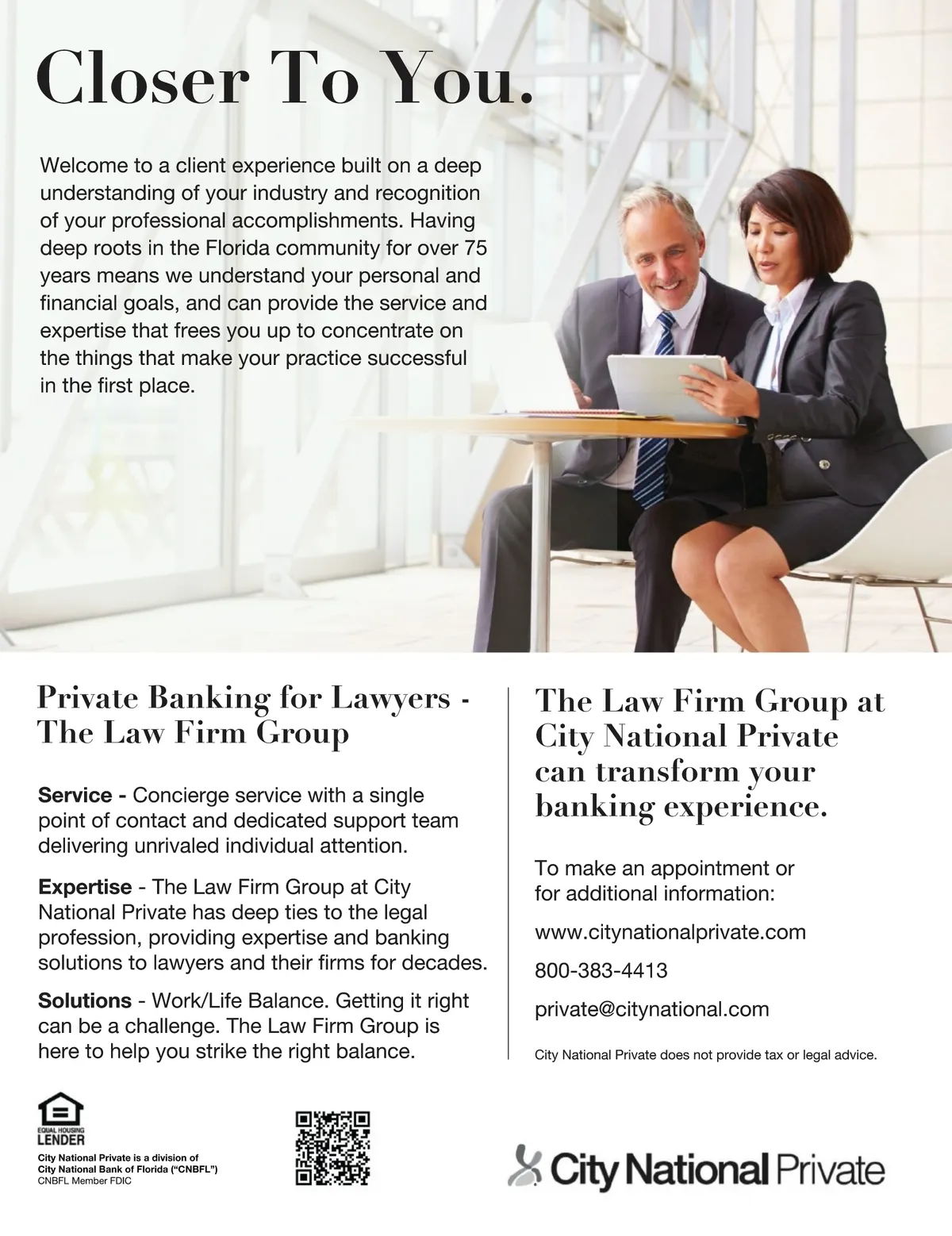 Closer To You.

Welcome to a client experience built on a deep understanding of your industry and recognition of your professional accomplishments. Having deep roots in the Florida community for over 75 years means we understand your personal and financial goals, and can provide the service and expertise that frees you up to concentrate on the things that make your practice successful in the first place.

Private Banking for Lawyers - The Law Firm Group

Service - Concierge service with a single point of contact and dedicated support team delivering unrivaled individual attention.

Expertise - The Law Firm Group at City National Private has deep ties to the legal profession, providing expertise and banking solutions to lawyers and their firms for decades.

Solutions - Work/Life Balance. Getting it right can be a challenge. The Law Firm Group is here to help you strike the right balance.

The Law Firm Group at City National Private can transform your banking experience.

To make an appointment or for additional information:

www.citynationalprivate.com

800-383-4413

private@citynational.com

City National Private does not provide tax or legal advice.

EQUAL HOUSING LENDER

City National Private is a division of City National Bank of Florida ("CNBFL")
CNBFL Member FDIC

City National Private